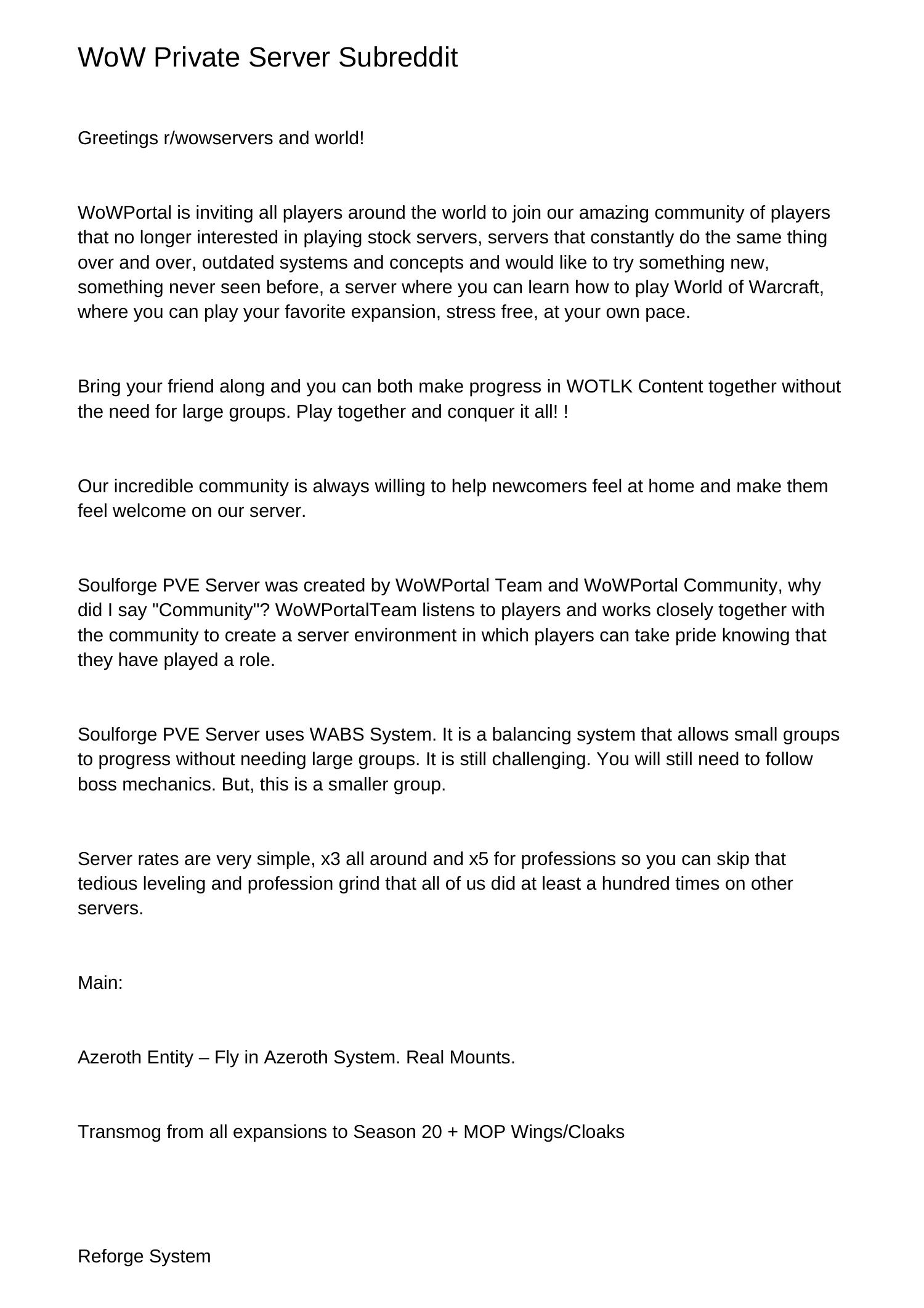 WoW Private Server Subreddit

Greetings r/wowservers and world!

WoWPortal is inviting all players around the world to join our amazing community of players that no longer interested in playing stock servers, servers that constantly do the same thing over and over, outdated systems and concepts and would like to try something new, something never seen before, a server where you can learn how to play World of Warcraft, where you can play your favorite expansion, stress free, at your own pace.

Bring your friend along and you can both make progress in WOTLK Content together without the need for large groups. Play together and conquer it all! !

Our incredible community is always willing to help newcomers feel at home and make them feel welcome on our server.

Soulforge PVE Server was created by WoWPortal Team and WoWPortal Community, why did I say "Community"? WoWPortalTeam listens to players and works closely together with the community to create a server environment in which players can take pride knowing that they have played a role.

Soulforge PVE Server uses WABS System. It is a balancing system that allows small groups to progress without needing large groups. It is still challenging. You will still need to follow boss mechanics. But, this is a smaller group.

Server rates are very simple, x3 all around and x5 for professions so you can skip that tedious leveling and profession grind that all of us did at least a hundred times on other servers.

Main:

Azeroth Entity – Fly in Azeroth System. Real Mounts.

Transmog from all expansions to Season 20 + MOP Wings/Cloaks

Reforge System